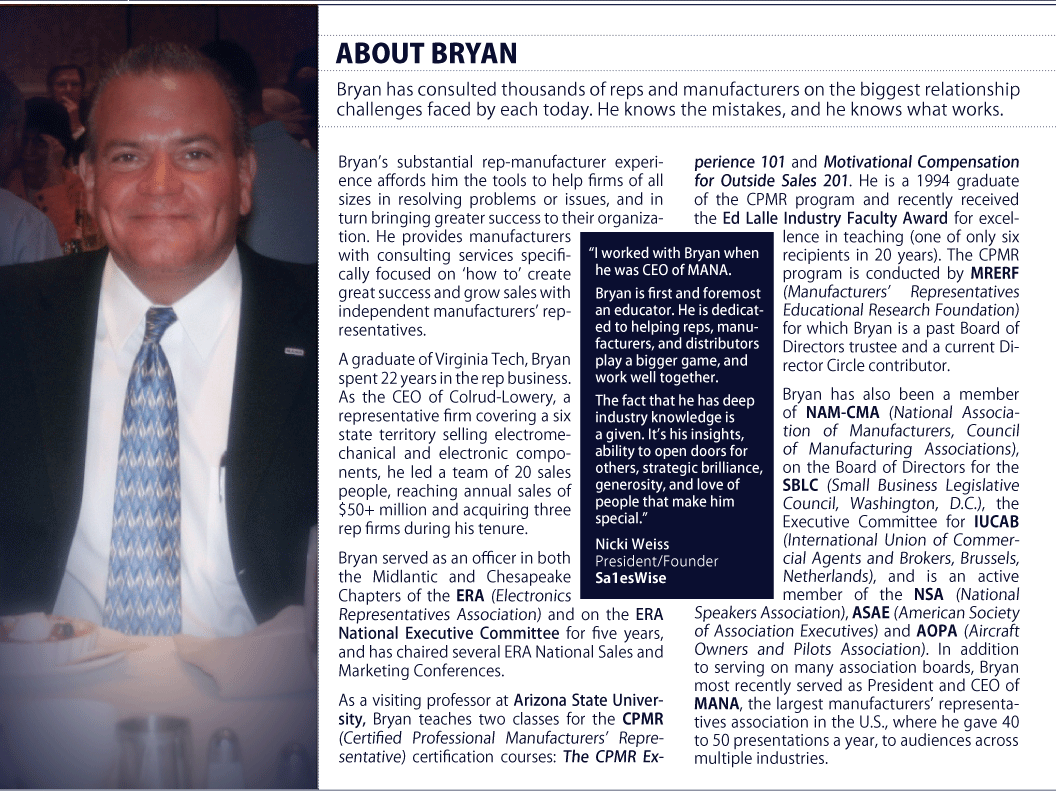 ABOUT BRYAN

Bryan has consulted thousands of reps and manufacturers on the biggest relationship challenges faced by each today. He knows the mistakes, and he knows what works.

Bryan's substantial rep-manufacturer experience affords him the tools to help firms of all sizes in resolving problems or issues, and in turn bringing greater success to their organization. He provides manufacturers with consulting services specifically focused on 'how to' create great success and grow sales with independent manufacturers' representatives.

A graduate of Virginia Tech, Bryan spent 22 years in the rep business. As the CEO of Colrud-Lowery, a representative firm covering a six state territory selling electromechanical and electronic components, he led a team of 20 sales people, reaching annual sales of $50+ million and acquiring three rep firms during his tenure.

Bryan served as an officer in both the Midlantic and Chesapeake Chapters of the ERA (Electronics Representatives Association) and on the ERA National Executive Committee for five years, and has chaired several ERA National Sales and Marketing Conferences.

As a visiting professor at Arizona State University, Bryan teaches two classes for the CPMR (Certified Professional Manufacturers' Representative) certification courses: The CPMR Experience 101 and Motivational Compensation for Outside Sales 201. He is a 1994 graduate of the CPMR program and recently received the Ed Lalle Industry Faculty Award for excellence in teaching (one of only six recipients in 20 years). The CPMR program is conducted by MRERF (Manufacturers' Representatives Educational Research Foundation) for which Bryan is a past Board of Directors trustee and a current Director Circle contributor.

Bryan has also been a member of NAM-CMA (National Association of Manufacturers, Council of Manufacturing Associations), on the Board of Directors for the SBLC (Small Business Legislative Council, Washington, D.C.), the Executive Committee for IUCAB (International Union of Commercial Agents and Brokers, Brussels, Netherlands), and is an active member of the NSA (National Speakers Association), ASAE (American Society of Association Executives) and AOPA (Aircraft Owners and Pilots Association). In addition to serving on many association boards, Bryan most recently served as President and CEO of MANA, the largest manufacturers' representatives association in the U.S., where he gave 40 to 50 presentations a year, to audiences across multiple industries.

"I worked with Bryan when he was CEO of MANA.

Bryan is first and foremost an educator. He is dedicated to helping reps, manufacturers, and distributors play a bigger game, and work well together.

The fact that he has deep industry knowledge is a given. It's his insights, ability to open doors for others, strategic brilliance, generosity, and love of people that make him special."

Nicki Weiss
President/Founder
Sa1esWise